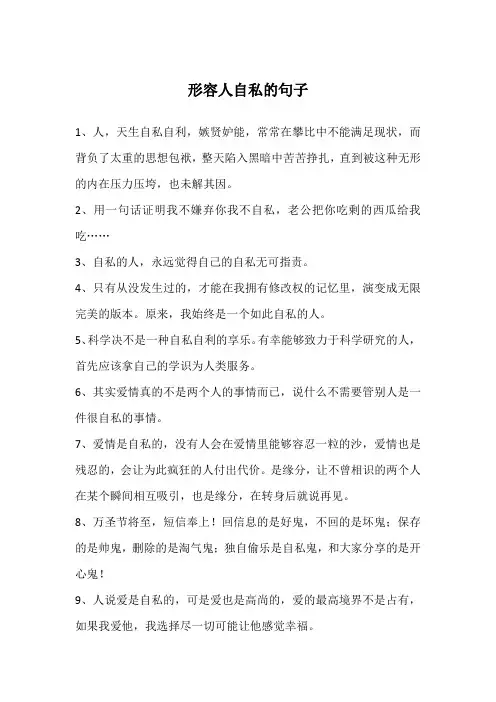 形容人自私的句子

1、人，天生自私自利，嫉贤妒能，常常在攀比中不能满足现状，而背负了太重的思想包袱，整天陷入黑暗中苦苦挣扎，直到被这种无形的内在压力压垮，也未解其因。

2、用一句话证明我不嫌弃你我不自私，老公把你吃剩的西瓜给我吃……

3、自私的人，永远觉得自己的自私无可指责。

4、只有从没发生过的，才能在我拥有修改权的记忆里，演变成无限完美的版本。原来，我始终是一个如此自私的人。

5、科学决不是一种自私自利的享乐。有幸能够致力于科学研究的人，首先应该拿自己的学识为人类服务。

6、其实爱情真的不是两个人的事情而已，说什么不需要管别人是一件很自私的事情。

7、爱情是自私的，没有人会在爱情里能够容忍一粒的沙，爱情也是残忍的，会让为此疯狂的人付出代价。是缘分，让不曾相识的两个人在某个瞬间相互吸引，也是缘分，在转身后就说再见。

8、万圣节将至，短信奉上！回信息的是好鬼，不回的是坏鬼；保存的是帅鬼，删除的是淘气鬼；独自偷乐是自私鬼，和大家分享的是开心鬼！

9、人说爱是自私的，可是爱也是高尚的，爱的最高境界不是占有，如果我爱他，我选择尽一切可能让他感觉幸福。